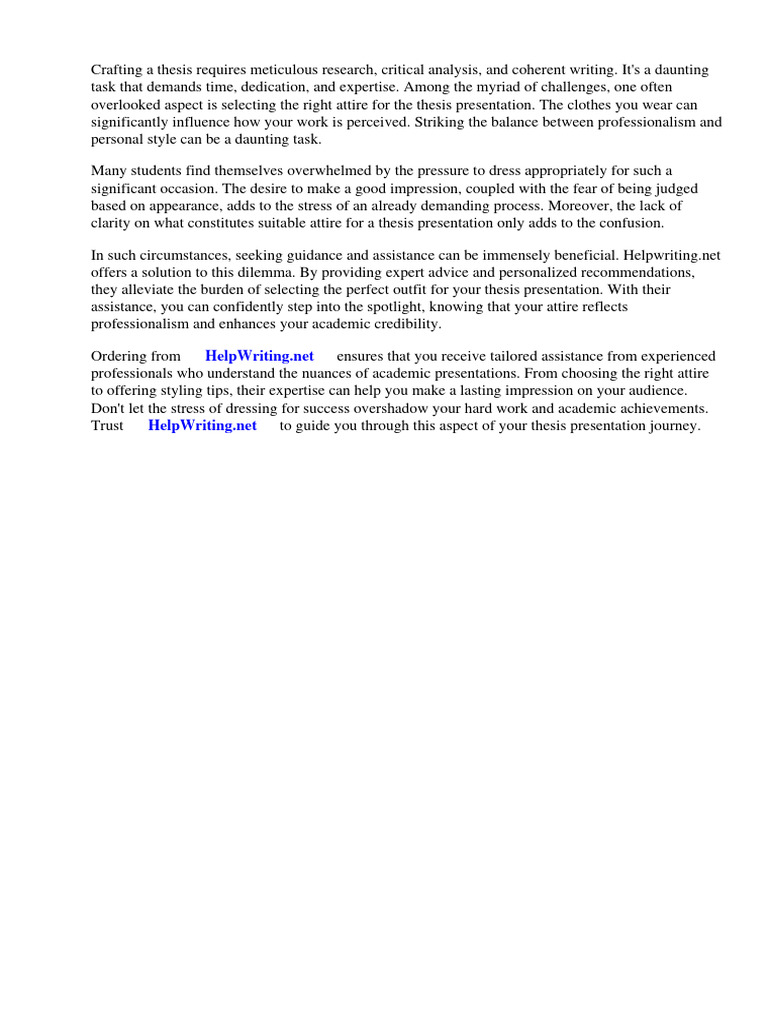 Crafting a thesis requires meticulous research, critical analysis, and coherent writing. It's a daunting task that demands time, dedication, and expertise. Among the myriad of challenges, one often overlooked aspect is selecting the right attire for the thesis presentation. The clothes you wear can significantly influence how your work is perceived. Striking the balance between professionalism and personal style can be a daunting task.

Many students find themselves overwhelmed by the pressure to dress appropriately for such a significant occasion. The desire to make a good impression, coupled with the fear of being judged based on appearance, adds to the stress of an already demanding process. Moreover, the lack of clarity on what constitutes suitable attire for a thesis presentation only adds to the confusion.

In such circumstances, seeking guidance and assistance can be immensely beneficial. Helpwriting.net offers a solution to this dilemma. By providing expert advice and personalized recommendations, they alleviate the burden of selecting the perfect outfit for your thesis presentation. With their assistance, you can confidently step into the spotlight, knowing that your attire reflects professionalism and enhances your academic credibility.

Ordering from HelpWriting.net ensures that you receive tailored assistance from experienced professionals who understand the nuances of academic presentations. From choosing the right attire to offering styling tips, their expertise can help you make a lasting impression on your audience. Don't let the stress of dressing for success overshadow your hard work and academic achievements. Trust HelpWriting.net to guide you through this aspect of your thesis presentation journey.